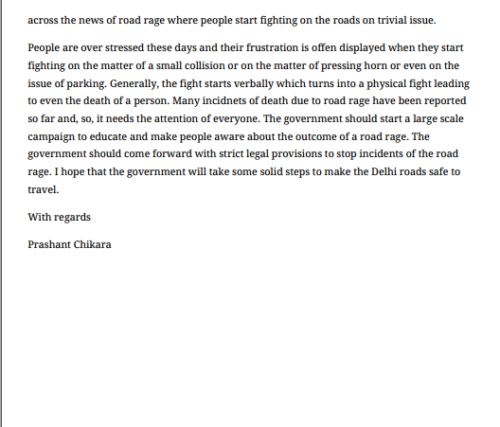 across the news of road rage where people start fighting on the roads on trivial issue.

People are over stressed these days and their frustration is offen displayed when they start fighting on the matter of a small collision or on the matter of pressing horn or even on the issue of parking. Generally, the fight starts verbally which turns into a physical fight leading to even the death of a person. Many incidnets of death due to road rage have been reported so far and, so, it needs the attention of everyone. The government should start a large scale campaign to educate and make people aware about the outcome of a road rage. The government should come forward with strict legal provisions to stop incidents of the road rage. I hope that the government will take some solid steps to make the Delhi roads safe to travel.

With regards

Prashant Chikara